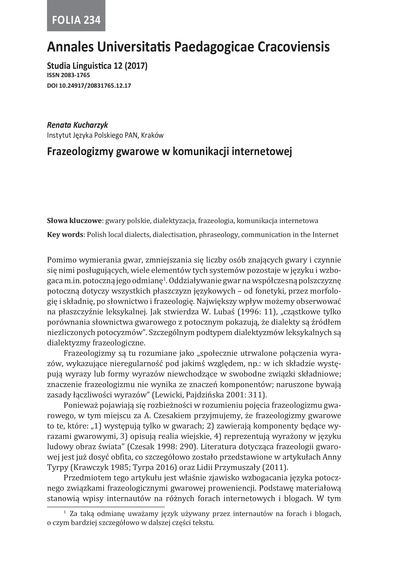 FOLIA 234

Annales Universitatis Paedagogicae Cracoviensis

Studia Linguistica 12 (2017)
ISSN 2083-1765
DOI 10.24917/20831765.12.17

Renata Kucharzyk
Instytut Języka Polskiego PAN, Kraków

Frazeologizmy gwarowe w komunikacji internetowej

Słowa kluczowe: gwary polskie, dialektyzacja, frazeologia, komunikacja internetowa

Key words: Polish local dialects, dialectisation, phraseology, communication in the Internet

Pomimo wymierania gwar, zmniejszania się liczby osób znających gwary i czynnie się nimi posługujących, wiele elementów tych systemów pozostaje w języku i wzbogaca m.in. potoczną jego odmianę$^1$. Oddziaływanie gwar na współczesną polszczyznę potoczną dotyczy wszystkich płaszczyzn językowych – od fonetyki, przez morfologię i składnię, po słownictwo i frazeologię. Największy wpływ możemy obserwować na płaszczyźnie leksykalnej. Jak stwierdza W. Lubaś (1996: 11), „cząstkowe tylko porównania słownictwa gwarowego z potocznym pokazują, że dialekty są źródłem niezliczonych potocyzmów". Szczególnym podtypem dialektyzmów leksykalnych są dialektyzmy frazeologiczne.

Frazeologizmy są tu rozumiane jako „społecznie utrwalone połączenia wyrazów, wykazujące nieregularność pod jakimś względem, np.: w ich składzie występują wyrazy lub formy wyrazów niewchodzące w swobodne związki składniowe; znaczenie frazeologizmu nie wynika ze znaczeń komponentów; naruszone bywają zasady łączliwości wyrazów" (Lewicki, Pajdzińska 2001: 311).

Ponieważ pojawiają się rozbieżności w rozumieniu pojęcia frazeologizmu gwarowego, w tym miejscu za A. Czesakiem przyjmujemy, że frazeologizmy gwarowe to te, które: „1) występują tylko w gwarach; 2) zawierają komponenty będące wyrazami gwarowymi, 3) opisują realia wiejskie, 4) reprezentują wyrażony w języku ludowy obraz świata" (Czesak 1998: 290). Literatura dotycząca frazeologii gwarowej jest już dosyć obfita, co szczegółowo zostało przedstawione w artykułach Anny Tyrpy (Krawczyk 1985; Tyrpa 2016) oraz Lidii Przymuszały (2011).

Przedmiotem tego artykułu jest właśnie zjawisko wzbogacania języka potocznego związkami frazeologicznymi gwarowej proweniencji. Podstawę materiałową stanowią wpisy internautów na różnych forach internetowych i blogach. W tym

$^1$ Za taką odmianę uważamy język używany przez internautów na forach i blogach, o czym bardziej szczegółowo w dalszej części tekstu.